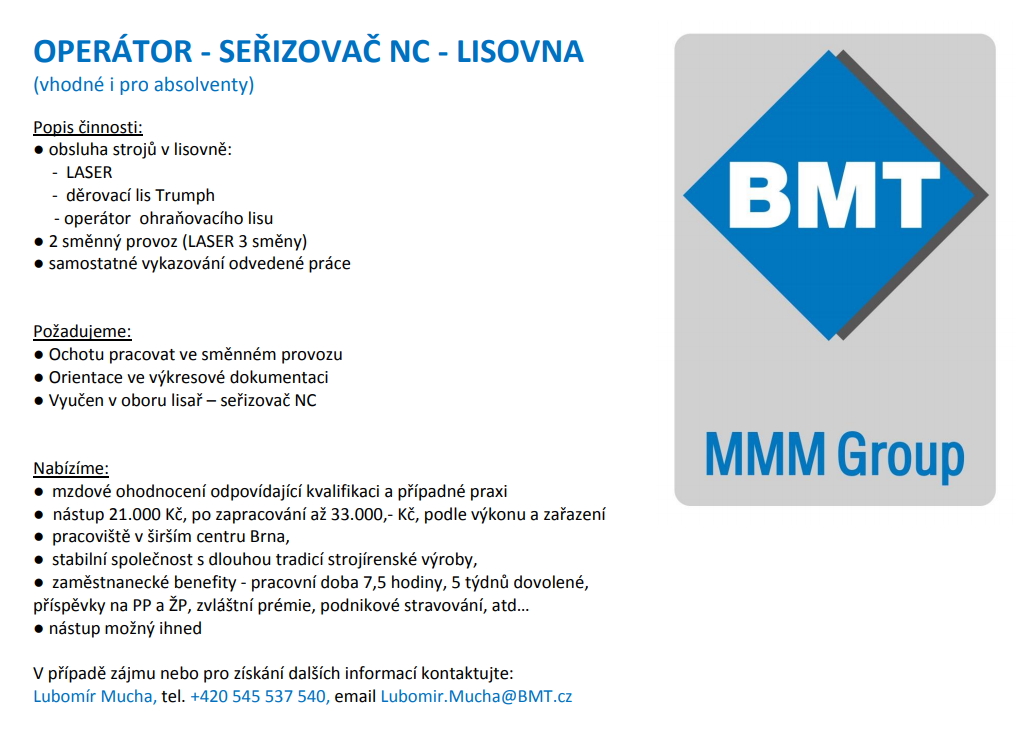 OPERÁTOR - SEŘIZOVAČ NC - LISOVNA
(vhodné i pro absolventy)

Popis činnosti:
● obsluha strojů v lisovně:
- LASER
- děrovací lis Trumph
- operátor ohraňovacího lisu
● 2 směnný provoz (LASER 3 směny)
● samostatné vykazování odvedené práce

Požadujeme:
● Ochotu pracovat ve směnném provozu
● Orientace ve výkresové dokumentaci
● Vyučen v oboru lisař – seřizovač NC

Nabízíme:
● mzdové ohodnocení odpovídající kvalifikaci a případné praxi
● nástup 21.000 Kč, po zapracování až 33.000,- Kč, podle výkonu a zařazení
● pracoviště v širším centru Brna,
● stabilní společnost s dlouhou tradicí strojírenské výroby,
● zaměstnanecké benefity - pracovní doba 7,5 hodiny, 5 týdnů dovolené, příspěvky na PP a ŽP, zvláštní prémie, podnikové stravování, atd…
● nástup možný ihned

V případě zájmu nebo pro získání dalších informací kontaktujte:
Lubomír Mucha, tel. +420 545 537 540, email Lubomir.Mucha@BMT.cz

BMT

MMM Group